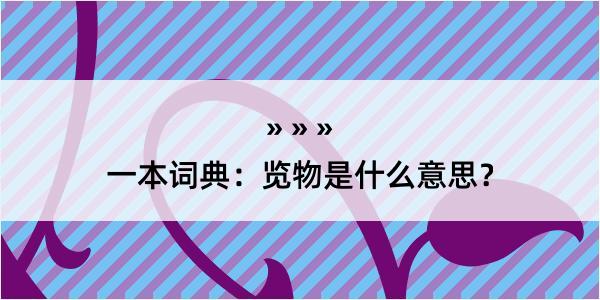 » » »

一本词典：览物是什么意思？